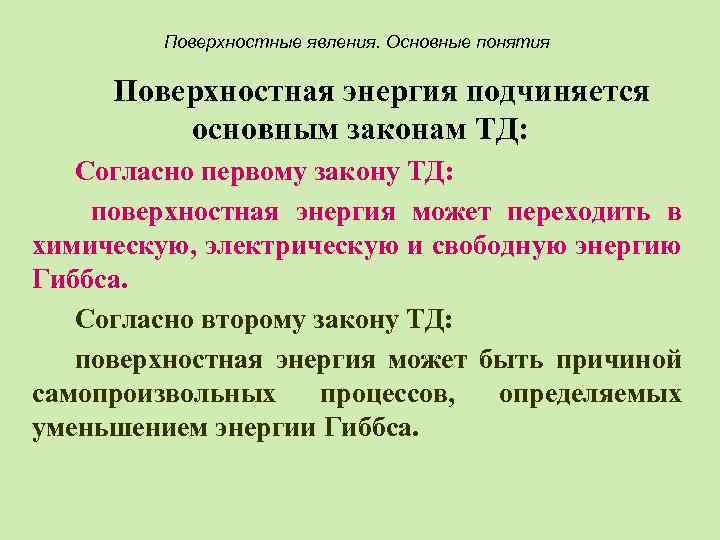 Поверхностные явления. Основные понятия

Поверхностная энергия подчиняется основным законам ТД:

Согласно первому закону ТД:

поверхностная энергия может переходить в химическую, электрическую и свободную энергию Гиббса.

Согласно второму закону ТД:

поверхностная энергия может быть причиной самопроизвольных процессов, определяемых уменьшением энергии Гиббса.